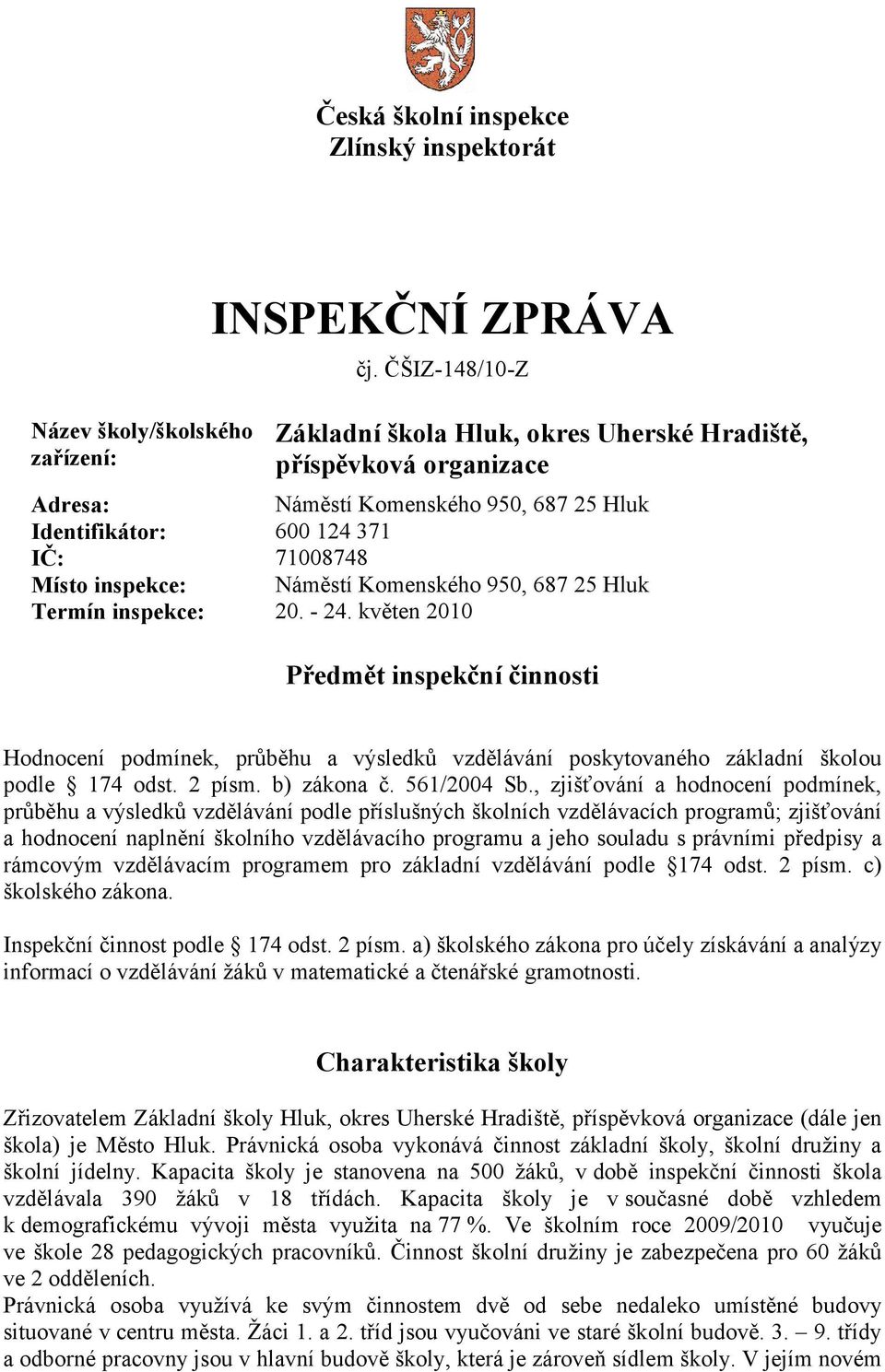 Česká školní inspekce
Zlínský inspektorát

INSPEKČNÍ ZPRÁVA
čj. ČŠIZ-148/10-Z

Název školy/školského zařízení: Základní škola Hluk, okres Uherské Hradiště, příspěvková organizace

Adresa: Náměstí Komenského 950, 687 25 Hluk
Identifikátor: 600 124 371
IČ: 71008748
Místo inspekce: Náměstí Komenského 950, 687 25 Hluk
Termín inspekce: 20. - 24. květen 2010

Předmět inspekční činnosti

Hodnocení podmínek, průběhu a výsledků vzdělávání poskytovaného základní školou podle § 174 odst. 2 písm. b) zákona č. 561/2004 Sb., zjišťování a hodnocení podmínek, průběhu a výsledků vzdělávání podle příslušných školních vzdělávacích programů; zjišťování a hodnocení naplnění školního vzdělávacího programu a jeho souladu s právními předpisy a rámcovým vzdělávacím programem pro základní vzdělávání podle §174 odst. 2 písm. c) školského zákona.

Inspekční činnost podle § 174 odst. 2 písm. a) školského zákona pro účely získávání a analýzy informací o vzdělávání žáků v matematické a čtenářské gramotnosti.

Charakteristika školy

Zřizovatelem Základní školy Hluk, okres Uherské Hradiště, příspěvková organizace (dále jen škola) je Město Hluk. Právnická osoba vykonává činnost základní školy, školní družiny a školní jídelny. Kapacita školy je stanovena na 500 žáků, v době inspekční činnosti škola vzdělávala 390 žáků v 18 třídách. Kapacita školy je v současné době vzhledem k demografickému vývoji města využita na 77 %. Ve školním roce 2009/2010 vyučuje ve škole 28 pedagogických pracovníků. Činnost školní družiny je zabezpečena pro 60 žáků ve 2 odděleních.
Právnická osoba využívá ke svým činnostem dvě od sebe nedaleko umístěné budovy situované v centru města. Žáci 1. a 2. tříd jsou vyučováni ve staré školní budově. 3. – 9. třídy a odborné pracovny jsou v hlavní budově školy, která je zároveň sídlem školy. V jejím novém